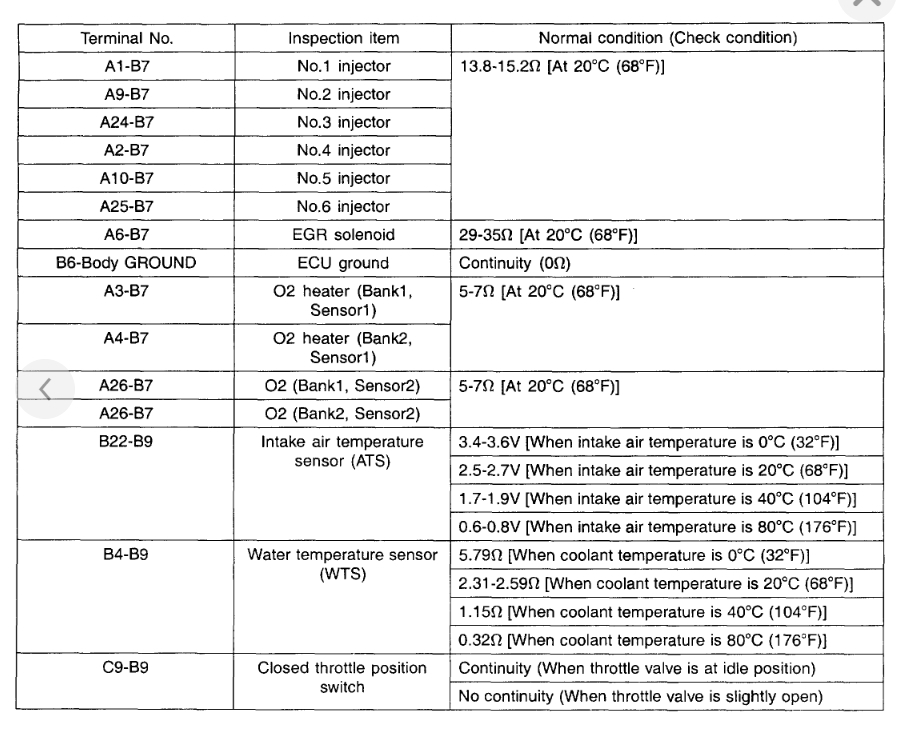 | Terminal No. | Inspection item | Normal condition (Check condition) |
|---|---|---|
| A1-B7 | No.1 injector | 13.8-15.2Ω [At 20°C (68°F)] |
| A9-B7 | No.2 injector | |
| A24-B7 | No.3 injector | |
| A2-B7 | No.4 injector | |
| A10-B7 | No.5 injector | |
| A25-B7 | No.6 injector | |
| A6-B7 | EGR solenoid | 29-35Ω [At 20°C (68°F)] |
| B6-Body GROUND | ECU ground | Continuity (0Ω) |
| A3-B7 | O2 heater (Bank1, Sensor1) | 5-7Ω [At 20°C (68°F)] |
| A4-B7 | O2 heater (Bank2, Sensor1) | |
| A26-B7 | O2 (Bank1, Sensor2) | 5-7Ω [At 20°C (68°F)] |
| A26-B7 | O2 (Bank2, Sensor2) | |
| B22-B9 | Intake air temperature sensor (ATS) | 3.4-3.6V [When intake air temperature is 0°C (32°F)] |
| | | 2.5-2.7V [When intake air temperature is 20°C (68°F)] |
| | | 1.7-1.9V [When intake air temperature is 40°C (104°F)] |
| | | 0.6-0.8V [When intake air temperature is 80°C (176°F)] |
| B4-B9 | Water temperature sensor (WTS) | 5.79Ω [When coolant temperature is 0°C (32°F)] |
| | | 2.31-2.59Ω [When coolant temperature is 20°C (68°F)] |
| | | 1.15Ω [When coolant temperature is 40°C (104°F)] |
| | | 0.32Ω [When coolant temperature is 80°C (176°F)] |
| C9-B9 | Closed throttle position switch | Continuity (When throttle valve is at idle position) |
| | | No continuity (When throttle valve is slightly open) |